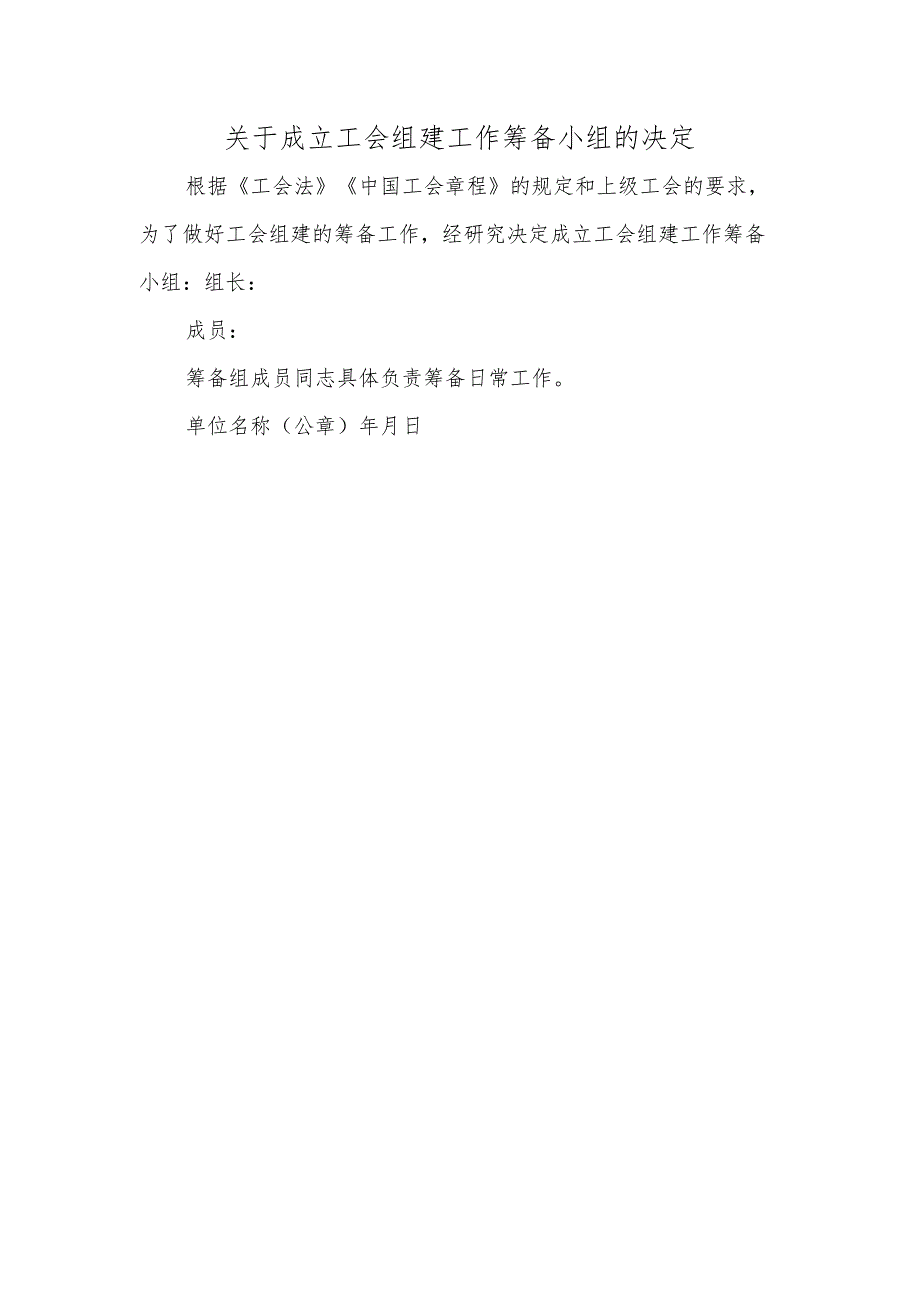 关于成立工会组建工作筹备小组的决定

根据《工会法》《中国工会章程》的规定和上级工会的要求，为了做好工会组建的筹备工作，经研究决定成立工会组建工作筹备小组：组长：

成员：

筹备组成员同志具体负责筹备日常工作。

单位名称（公章）年月日